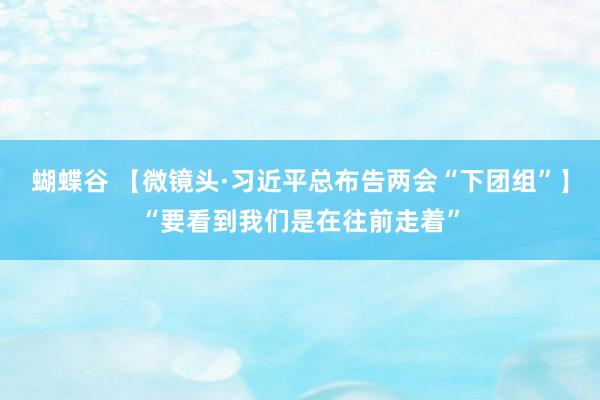 蝴蝶谷 【微镜头·习近平总布告两会“下团组”】“要看到我们是在往前走着”